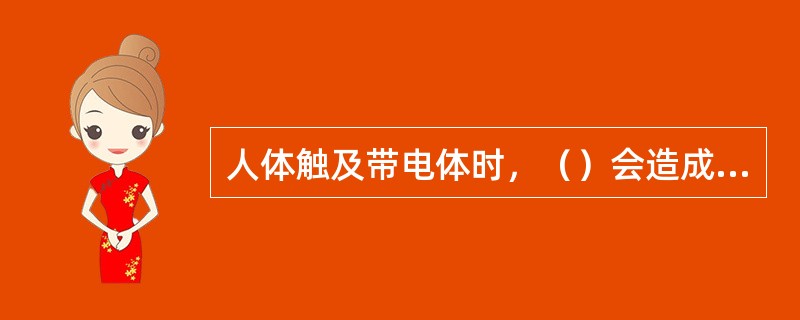 人体触及带电体时，（）会造成...